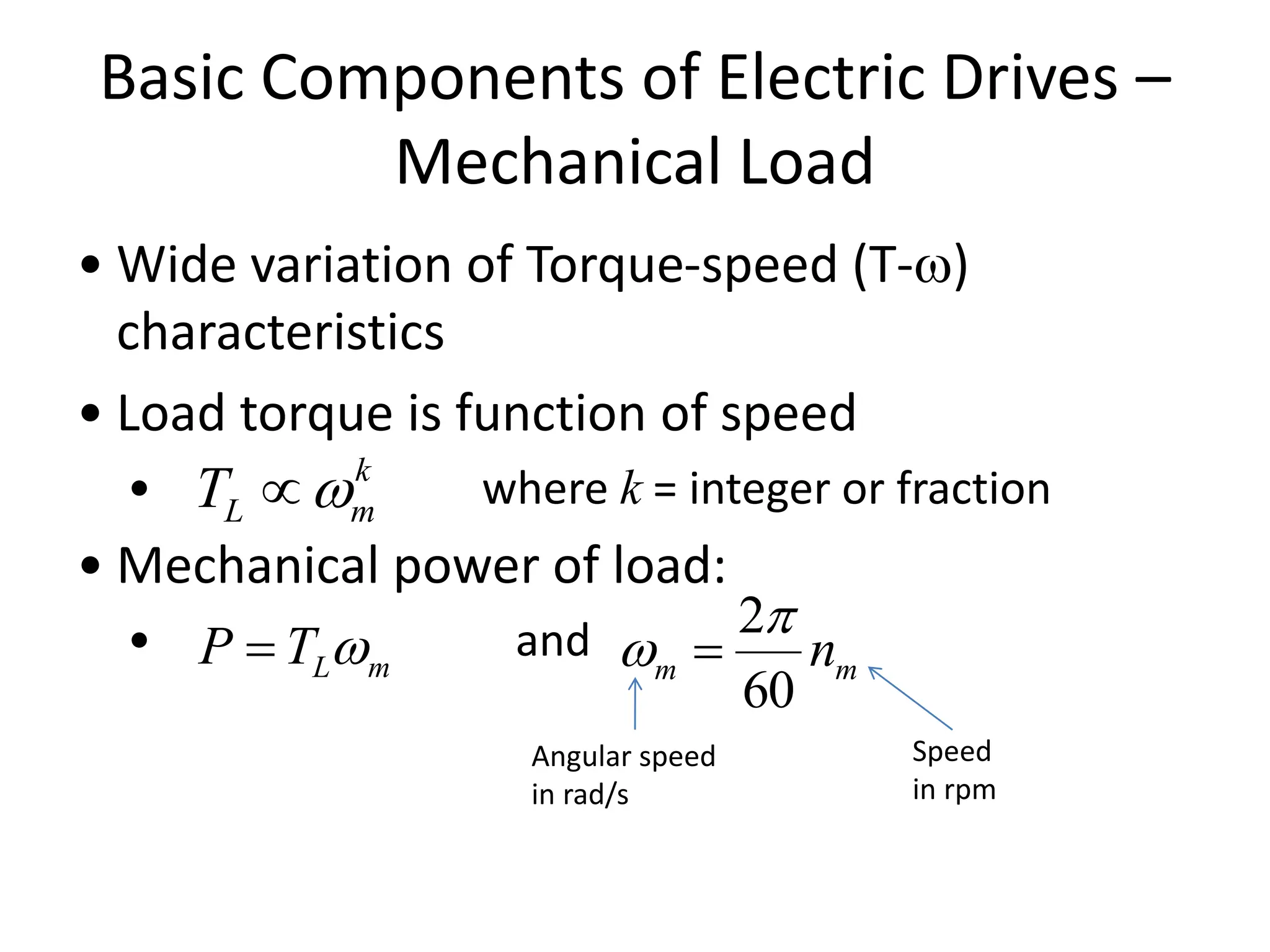 Basic Components of Electric Drives – Mechanical Load

• Wide variation of Torque-speed (T-$\omega$) characteristics

• Load torque is function of speed

• $T_L \propto \omega_m^k$ where $k$ = integer or fraction

• Mechanical power of load:

• $P = T_L \omega_m$ and $\omega_m = \frac{2\pi}{60} n_m$

Angular speed in rad/s

Speed in rpm